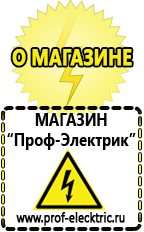 О МАГАЗИНЕ

МАГАЗИН
“Проф-Электрик”

www.prof-electric.ru